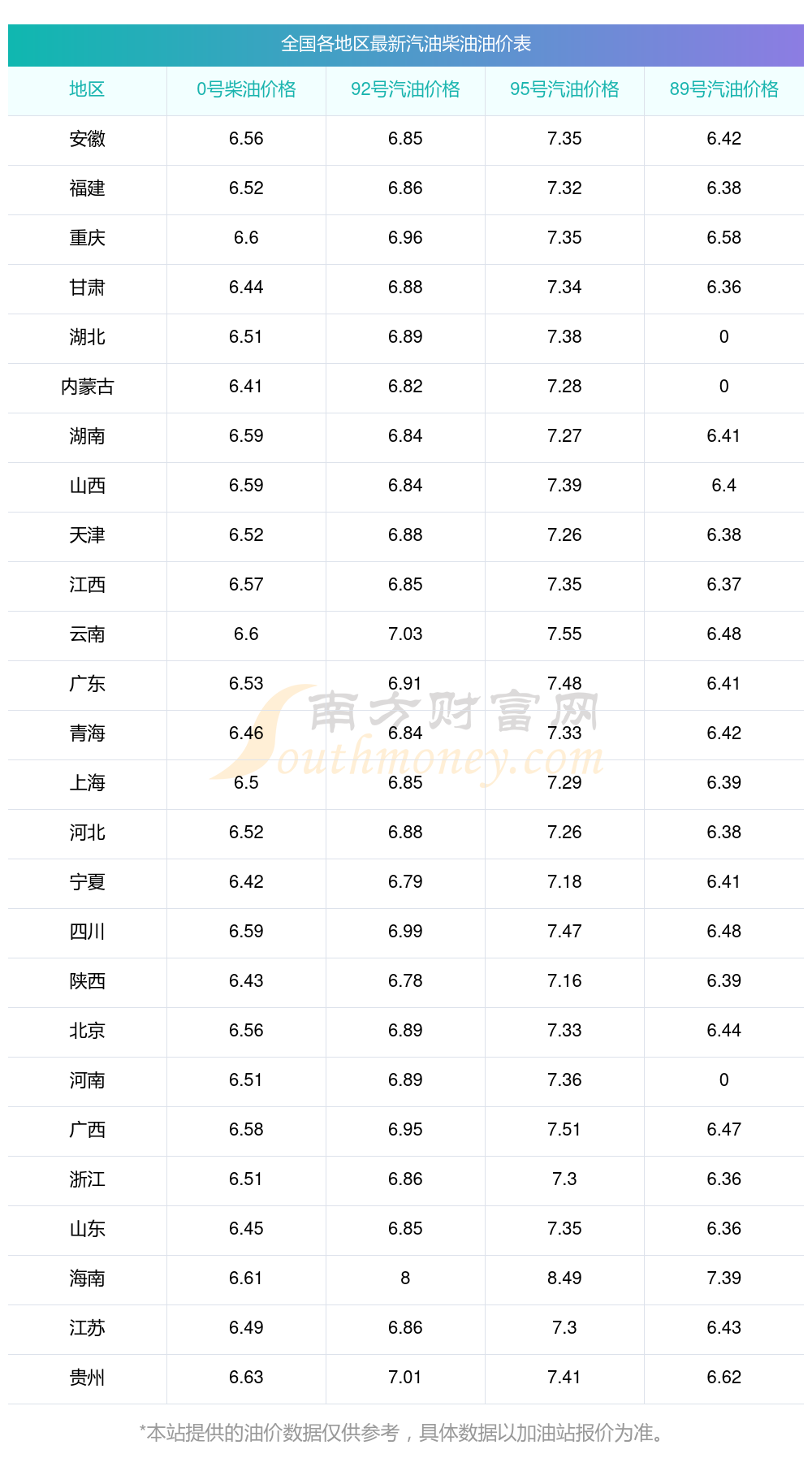 全国各地区最新汽油柴油油价表

| 地区 | 0号柴油价格 | 92号汽油价格 | 95号汽油价格 | 89号汽油价格 |
|---|---|---|---|---|
| 安徽 | 6.56 | 6.85 | 7.35 | 6.42 |
| 福建 | 6.52 | 6.86 | 7.32 | 6.38 |
| 重庆 | 6.6 | 6.96 | 7.35 | 6.58 |
| 甘肃 | 6.44 | 6.88 | 7.34 | 6.36 |
| 湖北 | 6.51 | 6.89 | 7.38 | 0 |
| 内蒙古 | 6.41 | 6.82 | 7.28 | 0 |
| 湖南 | 6.59 | 6.84 | 7.27 | 6.41 |
| 山西 | 6.59 | 6.84 | 7.39 | 6.4 |
| 天津 | 6.52 | 6.88 | 7.26 | 6.38 |
| 江西 | 6.57 | 6.85 | 7.35 | 6.37 |
| 云南 | 6.6 | 7.03 | 7.55 | 6.48 |
| 广东 | 6.53 | 6.91 | 7.48 | 6.41 |
| 青海 | 6.46 | 6.84 | 7.33 | 6.42 |
| 上海 | 6.5 | 6.85 | 7.29 | 6.39 |
| 河北 | 6.52 | 6.88 | 7.26 | 6.38 |
| 宁夏 | 6.42 | 6.79 | 7.18 | 6.41 |
| 四川 | 6.59 | 6.99 | 7.47 | 6.48 |
| 陕西 | 6.43 | 6.78 | 7.16 | 6.39 |
| 北京 | 6.56 | 6.89 | 7.33 | 6.44 |
| 河南 | 6.51 | 6.89 | 7.36 | 0 |
| 广西 | 6.58 | 6.95 | 7.51 | 6.47 |
| 浙江 | 6.51 | 6.86 | 7.3 | 6.36 |
| 山东 | 6.45 | 6.85 | 7.35 | 6.36 |
| 海南 | 6.61 | 8 | 8.49 | 7.39 |
| 江苏 | 6.49 | 6.86 | 7.3 | 6.43 |
| 贵州 | 6.63 | 7.01 | 7.41 | 6.62 |

*本站提供的油价数据仅供参考，具体数据以加油站报价为准。

南方财富网
Southmoney.com